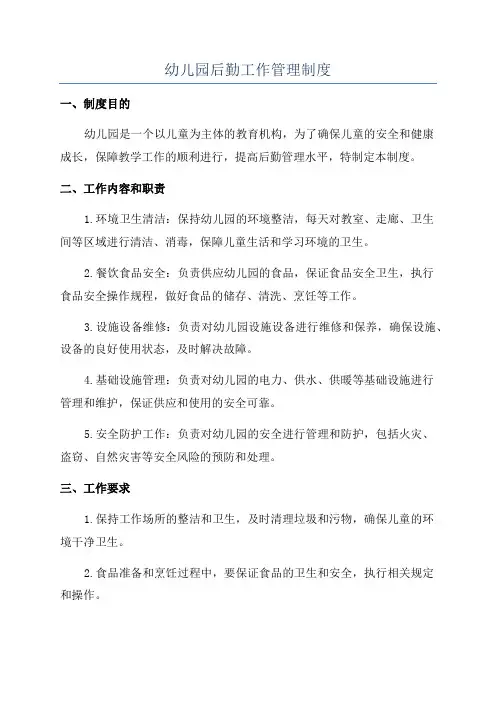 幼儿园后勤工作管理制度

一、制度目的

幼儿园是一个以儿童为主体的教育机构，为了确保儿童的安全和健康成长，保障教学工作的顺利进行，提高后勤管理水平，特制定本制度。

二、工作内容和职责

1.环境卫生清洁：保持幼儿园的环境整洁，每天对教室、走廊、卫生间等区域进行清洁、消毒，保障儿童生活和学习环境的卫生。

2.餐饮食品安全：负责供应幼儿园的食品，保证食品安全卫生，执行食品安全操作规程，做好食品的储存、清洗、烹饪等工作。

3.设施设备维修：负责对幼儿园设施设备进行维修和保养，确保设施、设备的良好使用状态，及时解决故障。

4.基础设施管理：负责对幼儿园的电力、供水、供暖等基础设施进行管理和维护，保证供应和使用的安全可靠。

5.安全防护工作：负责对幼儿园的安全进行管理和防护，包括火灾、盗窃、自然灾害等安全风险的预防和处理。

三、工作要求

1.保持工作场所的整洁和卫生，及时清理垃圾和污物，确保儿童的环境干净卫生。

2.食品准备和烹饪过程中，要保证食品的卫生和安全，执行相关规定和操作。